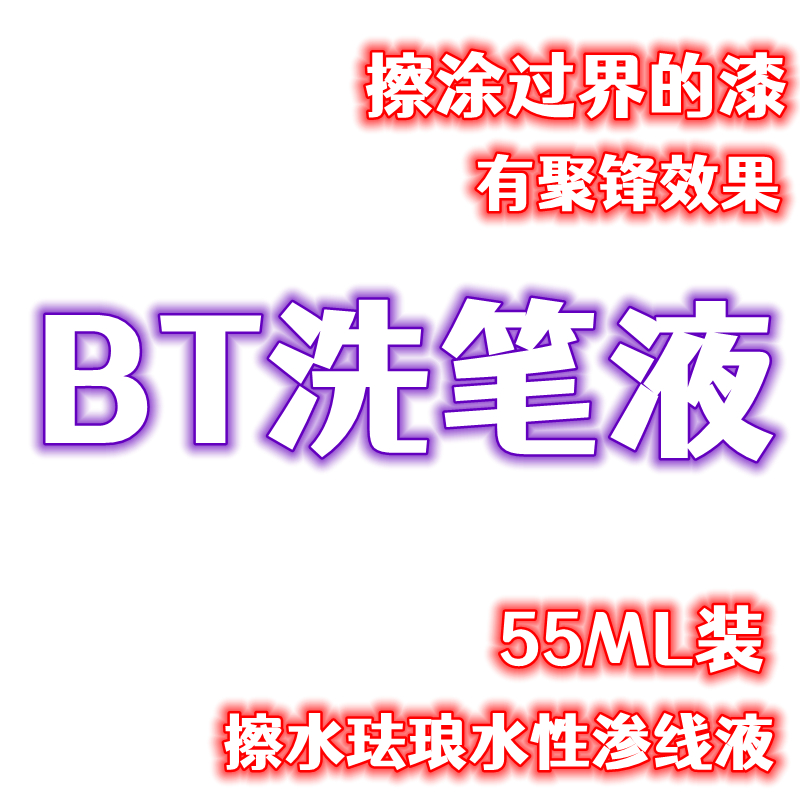 擦涂过界的漆
有聚锋效果

BT洗笔液

55ML装
擦水珐琅水性渗线液